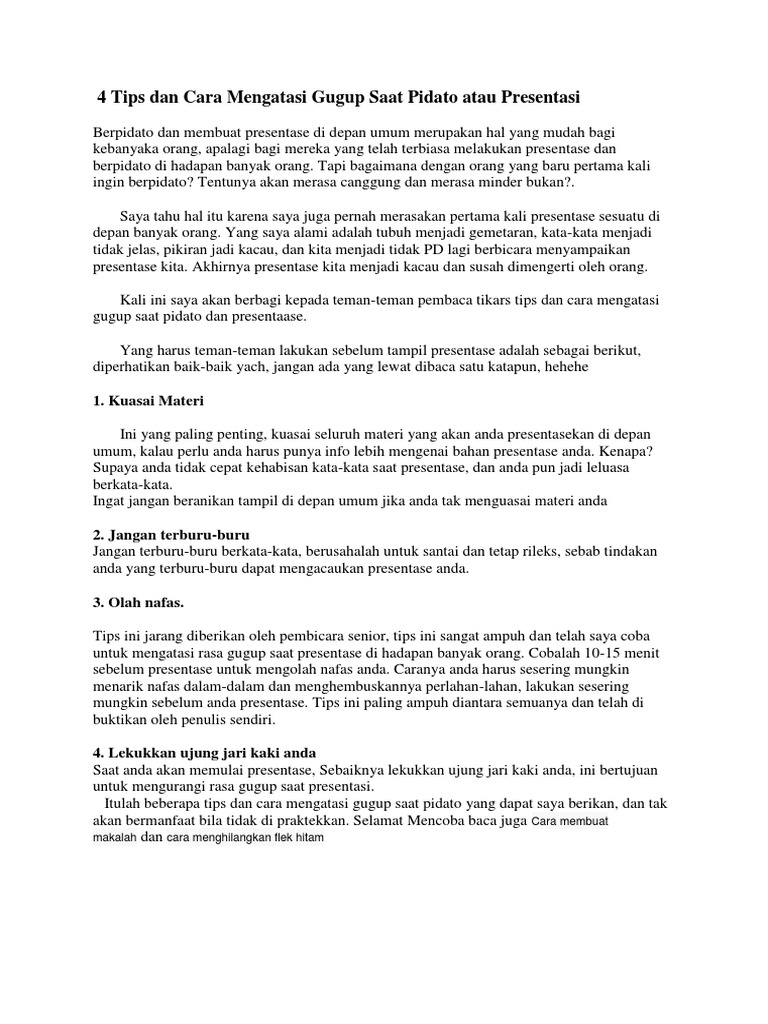 4 Tips dan Cara Mengatasi Gugup Saat Pidato atau Presentasi

Berpidato dan membuat presentase di depan umum merupakan hal yang mudah bagi kebanyaka orang, apalagi bagi mereka yang telah terbiasa melakukan presentase dan berpidato di hadapan banyak orang. Tapi bagaimana dengan orang yang baru pertama kali ingin berpidato? Tentunya akan merasa canggung dan merasa minder bukan?.

Saya tahu hal itu karena saya juga pernah merasakan pertama kali presentase sesuatu di depan banyak orang. Yang saya alami adalah tubuh menjadi gemetaran, kata-kata menjadi tidak jelas, pikiran jadi kacau, dan kita menjadi tidak PD lagi berbicara menyampaikan presentase kita. Akhirnya presentase kita menjadi kacau dan susah dimengerti oleh orang.

Kali ini saya akan berbagi kepada teman-teman pembaca tikars tips dan cara mengatasi gugup saat pidato dan presentaase.

Yang harus teman-teman lakukan sebelum tampil presentase adalah sebagai berikut, diperhatikan baik-baik yach, jangan ada yang lewat dibaca satu katapun, hehehe

1. Kuasai Materi

Ini yang paling penting, kuasai seluruh materi yang akan anda presentasekan di depan umum, kalau perlu anda harus punya info lebih mengenai bahan presentase anda. Kenapa? Supaya anda tidak cepat kehabisan kata-kata saat presentase, dan anda pun jadi leluasa berkata-kata.
Ingat jangan beranikan tampil di depan umum jika anda tak menguasai materi anda

2. Jangan terburu-buru
Jangan terburu-buru berkata-kata, berusahalah untuk santai dan tetap rileks, sebab tindakan anda yang terburu-buru dapat mengacaukan presentase anda.

3. Olah nafas.

Tips ini jarang diberikan oleh pembicara senior, tips ini sangat ampuh dan telah saya coba untuk mengatasi rasa gugup saat presentase di hadapan banyak orang. Cobalah 10-15 menit sebelum presentase untuk mengolah nafas anda. Caranya anda harus sesering mungkin menarik nafas dalam-dalam dan menghembuskannya perlahan-lahan, lakukan sesering mungkin sebelum anda presentase. Tips ini paling ampuh diantara semuanya dan telah di buktikan oleh penulis sendiri.

4. Lekukkan ujung jari kaki anda
Saat anda akan memulai presentase, Sebaiknya lekukkan ujung jari kaki anda, ini bertujuan untuk mengurangi rasa gugup saat presentasi.
Itulah beberapa tips dan cara mengatasi gugup saat pidato yang dapat saya berikan, dan tak akan bermanfaat bila tidak di praktekkan. Selamat Mencoba baca juga Cara membuat makalah dan cara menghilangkan flek hitam